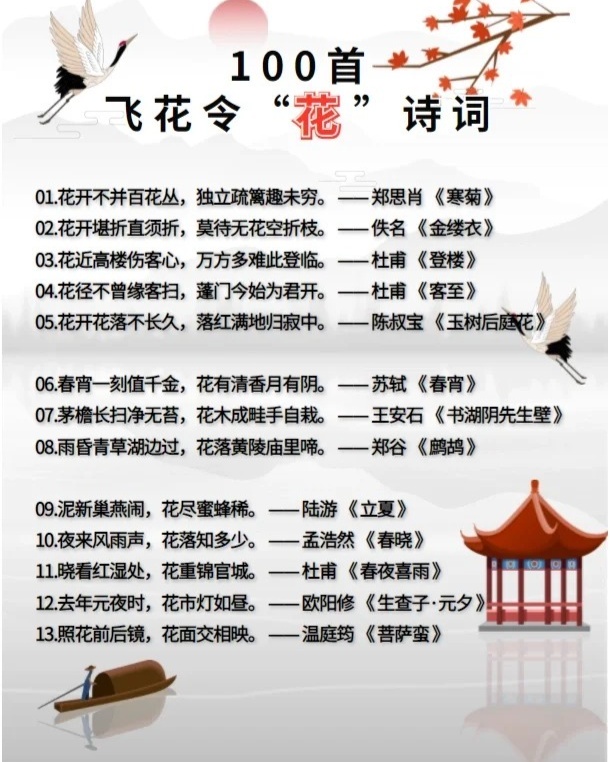 100首
飞花令“花”诗词

01.花开不并百花丛，独立疏篱趣未穷。——郑思肖《寒菊》
02.花开堪折直须折，莫待无花空折枝。——佚名《金缕衣》
03.花近高楼伤客心，万方多难此登临。——杜甫《登楼》
04.花径不曾缘客扫，蓬门今始为君开。——杜甫《客至》
05.花开花落不长久，落红满地归寂中。——陈叔宝《玉树后庭花》

06.春宵一刻值千金，花有清香月有阴。——苏轼《春宵》
07.茅檐长扫净无苔，花木成畦手自栽。——王安石《书湖阴先生壁》
08.雨昏青草湖边过，花落黄陵庙里啼。——郑谷《鹧鸪》

09.泥新巢燕闹，花尽蜜蜂稀。——陆游《立夏》
10.夜来风雨声，花落知多少。——孟浩然《春晓》
11.晓看红湿处，花重锦官城。——杜甫《春夜喜雨》
12.去年元夜时，花市灯如昼。——欧阳修《生查子·元夕》
13.照花前后镜，花面交相映。——温庭筠《菩萨蛮》